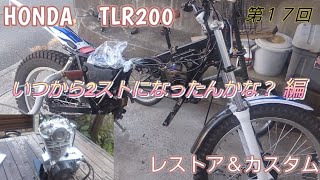 HONDA TLR200

第17回

いつから2ストになったんかな？ 編

レストア＆カスタム